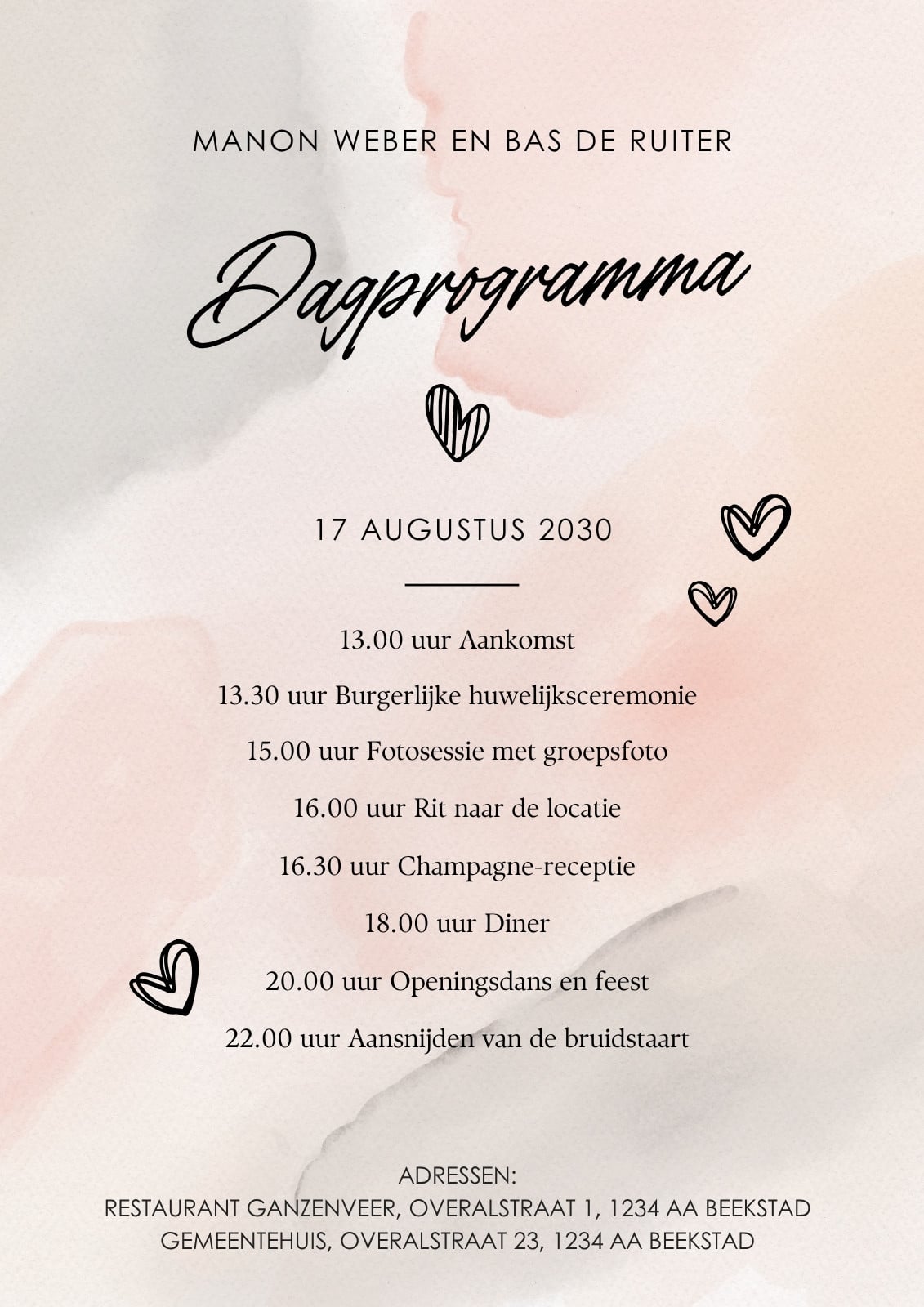 MANON WEBER EN BAS DE RUITER

Dagprogramma

17 AUGUSTUS 2030

13.00 uur Aankomst

13.30 uur Burgerlijke huwelijksceremonie

15.00 uur Fotosessie met groepsfoto

16.00 uur Rit naar de locatie

16.30 uur Champagne-receptie

18.00 uur Diner

20.00 uur Openingsdans en feest

22.00 uur Aansnijden van de bruidstaart

ADRESSEN:
RESTAURANT GANZENVEER, OVERALSTRAAT 1, 1234 AA BEEKSTAD
GEMEENTEHUIS, OVERALSTRAAT 23, 1234 AA BEEKSTAD